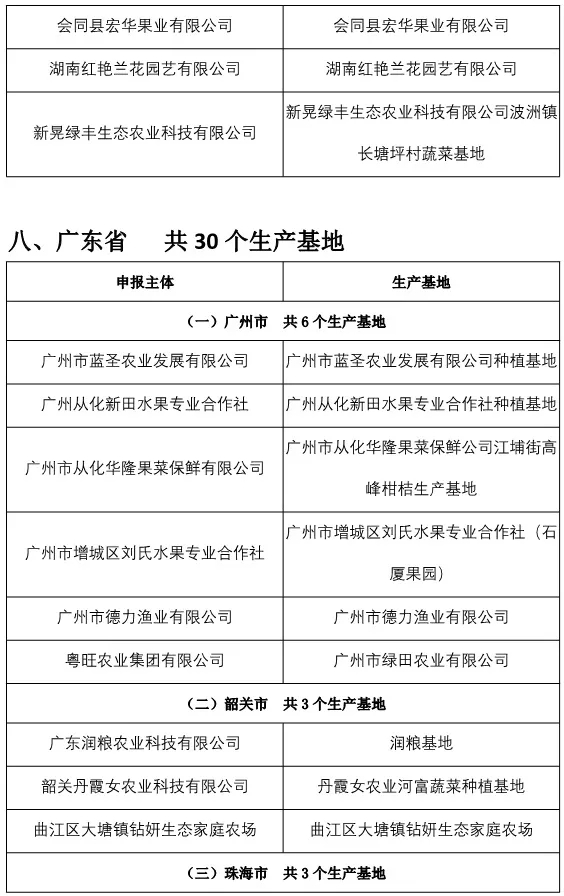 | | |
|---|---|
| 会同县宏华果业有限公司 | 会同县宏华果业有限公司 |
| 湖南红艳兰花园艺有限公司 | 湖南红艳兰花园艺有限公司 |
| 新晃绿丰生态农业科技有限公司 | 新晃绿丰生态农业科技有限公司波洲镇长塘坪村蔬菜基地 |

八、广东省　共 30 个生产基地

| 申报主体 | 生产基地 |
|---|---|
| （一）广州市　共 6 个生产基地 | |
| 广州市蓝圣农业发展有限公司 | 广州市蓝圣农业发展有限公司种植基地 |
| 广州从化新田水果专业合作社 | 广州从化新田水果专业合作社种植基地 |
| 广州市从化华隆果菜保鲜有限公司 | 广州市从化华隆果菜保鲜公司江埔街高峰柑桔生产基地 |
| 广州市增城区刘氏水果专业合作社 | 广州市增城区刘氏水果专业合作社（石厦果园） |
| 广州市德力渔业有限公司 | 广州市德力渔业有限公司 |
| 粤旺农业集团有限公司 | 广州市绿田农业有限公司 |
| （二）韶关市　共 3 个生产基地 | |
| 广东润粮农业科技有限公司 | 润粮基地 |
| 韶关丹霞女农业科技有限公司 | 丹霞女农业河富蔬菜种植基地 |
| 曲江区大塘镇钻妍生态家庭农场 | 曲江区大塘镇钻妍生态家庭农场 |
| （三）珠海市　共 3 个生产基地 | |